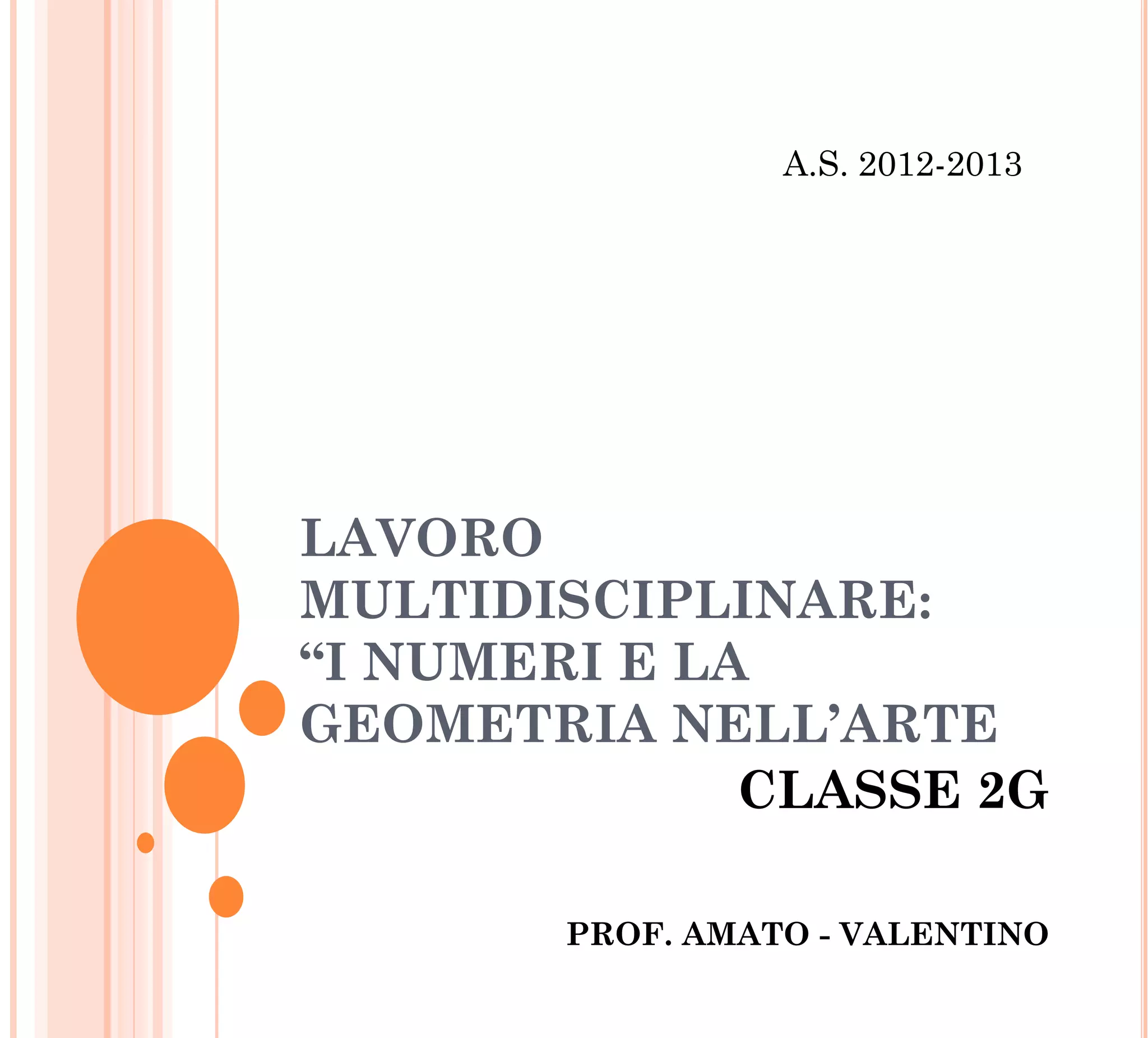 A.S. 2012-2013

LAVORO MULTIDISCIPLINARE: “I NUMERI E LA GEOMETRIA NELL’ARTE

CLASSE 2G

PROF. AMATO - VALENTINO